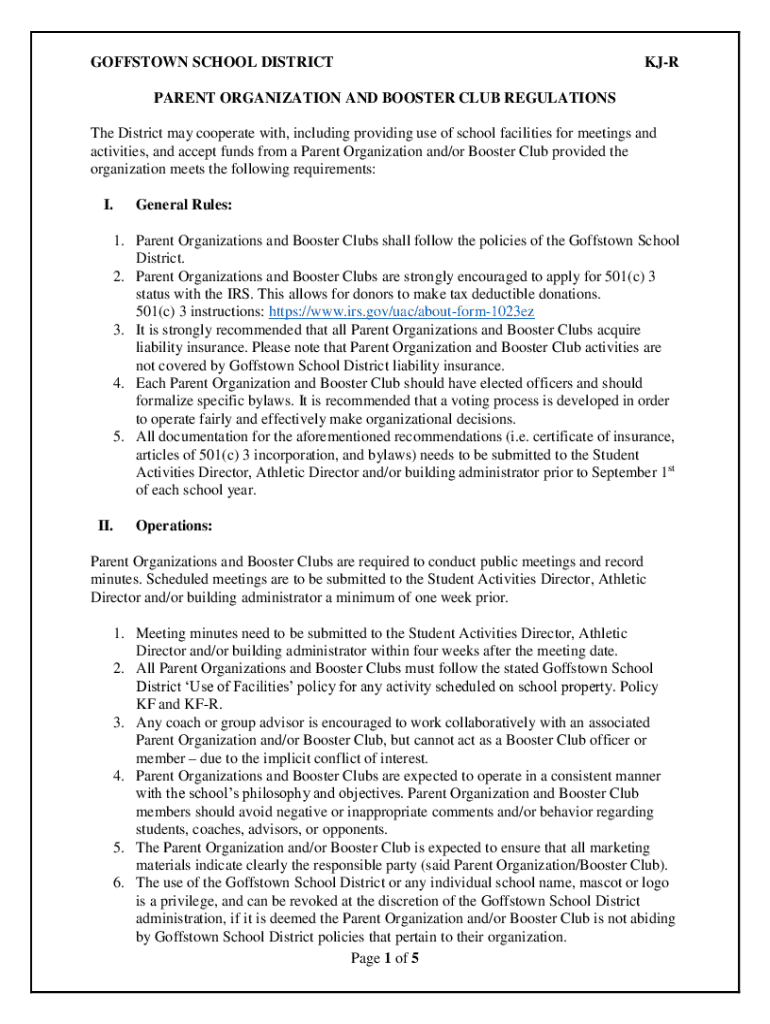 GOFFSTOWN SCHOOL DISTRICT KJ-R

PARENT ORGANIZATION AND BOOSTER CLUB REGULATIONS

The District may cooperate with, including providing use of school facilities for meetings and activities, and accept funds from a Parent Organization and/or Booster Club provided the organization meets the following requirements:

I. General Rules:

1. Parent Organizations and Booster Clubs shall follow the policies of the Goffstown School District.
2. Parent Organizations and Booster Clubs are strongly encouraged to apply for 501(c) 3 status with the IRS. This allows for donors to make tax deductible donations. 501(c) 3 instructions: https://www.irs.gov/uac/about-form-1023ez
3. It is strongly recommended that all Parent Organizations and Booster Clubs acquire liability insurance. Please note that Parent Organization and Booster Club activities are not covered by Goffstown School District liability insurance.
4. Each Parent Organization and Booster Club should have elected officers and should formalize specific bylaws. It is recommended that a voting process is developed in order to operate fairly and effectively make organizational decisions.
5. All documentation for the aforementioned recommendations (i.e. certificate of insurance, articles of 501(c) 3 incorporation, and bylaws) needs to be submitted to the Student Activities Director, Athletic Director and/or building administrator prior to September 1$^{st}$ of each school year.

II. Operations:

Parent Organizations and Booster Clubs are required to conduct public meetings and record minutes. Scheduled meetings are to be submitted to the Student Activities Director, Athletic Director and/or building administrator a minimum of one week prior.

1. Meeting minutes need to be submitted to the Student Activities Director, Athletic Director and/or building administrator within four weeks after the meeting date.
2. All Parent Organizations and Booster Clubs must follow the stated Goffstown School District ‘Use of Facilities’ policy for any activity scheduled on school property. Policy KF and KF-R.
3. Any coach or group advisor is encouraged to work collaboratively with an associated Parent Organization and/or Booster Club, but cannot act as a Booster Club officer or member – due to the implicit conflict of interest.
4. Parent Organizations and Booster Clubs are expected to operate in a consistent manner with the school’s philosophy and objectives. Parent Organization and Booster Club members should avoid negative or inappropriate comments and/or behavior regarding students, coaches, advisors, or opponents.
5. The Parent Organization and/or Booster Club is expected to ensure that all marketing materials indicate clearly the responsible party (said Parent Organization/Booster Club).
6. The use of the Goffstown School District or any individual school name, mascot or logo is a privilege, and can be revoked at the discretion of the Goffstown School District administration, if it is deemed the Parent Organization and/or Booster Club is not abiding by Goffstown School District policies that pertain to their organization.

Page 1 of 5